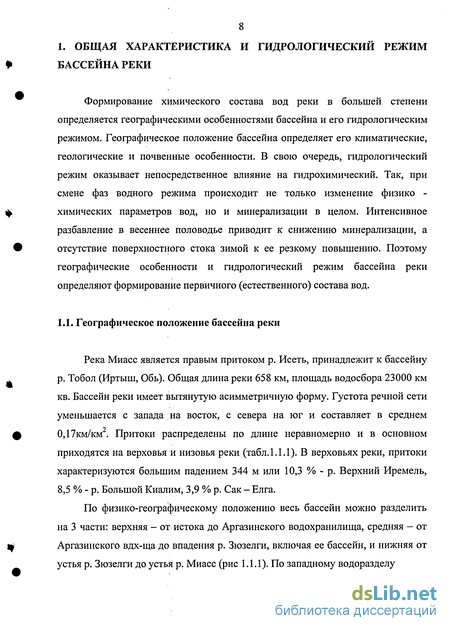 8

1. ОБЩАЯ ХАРАКТЕРИСТИКА И ГИДРОЛОГИЧЕСКИЙ РЕЖИМ БАССЕЙНА РЕКИ

Формирование химического состава вод реки в большей степени определяется географическими особенностями бассейна и его гидрологическим режимом. Географическое положение бассейна определяет его климатические, геологические и почвенные особенности. В свою очередь, гидрологический режим оказывает непосредственное влияние на гидрохимический. Так, при смене фаз водного режима происходит не только изменение физико - химических параметров вод, но и минерализации в целом. Интенсивное разбавление в весеннее половодье приводит к снижению минерализации, а отсутствие поверхностного стока зимой к ее резкому повышению. Поэтому географические особенности и гидрологический режим бассейна реки определяют формирование первичного (естественного) состава вод.

1.1. Географическое положение бассейна реки

Река Миасс является правым притоком р. Исеть, принадлежит к бассейну р. Тобол (Иртыш, Обь). Общая длина реки 658 км, площадь водосбора 23000 км кв. Бассейн реки имеет вытянутую асимметричную форму. Густота речной сети уменьшается с запада на восток, с севера на юг и составляет в среднем 0,17км/км$^2$. Притоки распределены по длине неравномерно и в основном приходятся на верховья и низовья реки (табл.1.1.1). В верховьях реки, притоки характеризуются большим падением 344 м или 10,3 % - р. Верхний Иремель, 8,5 % - р. Большой Киалим, 3,9 % р. Сак – Елга.

По физико-географическому положению весь бассейн можно разделить на 3 части: верхняя – от истока до Аргазинского водохранилища, средняя – от Аргазинского вдх-ща до впадения р. Зюзелги, включая ее бассейн, и нижняя от устья р. Зюзелги до устья р. Миасс (рис 1.1.1). По западному водоразделу

dsLib.net
библиотека диссертаций